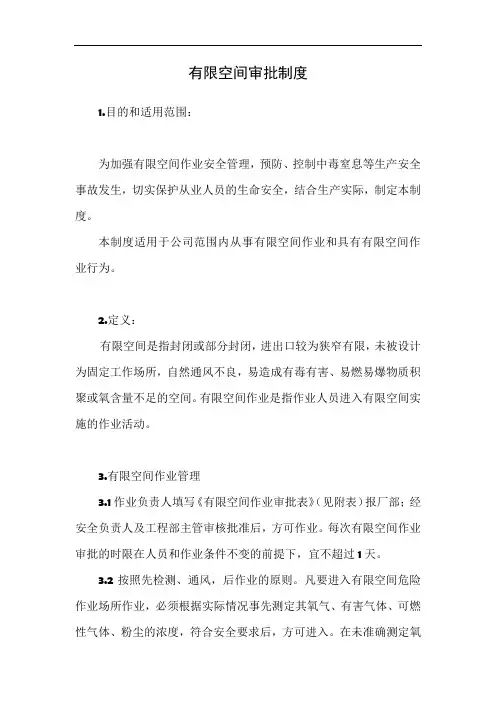 有限空间审批制度

1.目的和适用范围：

为加强有限空间作业安全管理，预防、控制中毒窒息等生产安全事故发生，切实保护从业人员的生命安全，结合生产实际，制定本制度。

本制度适用于公司范围内从事有限空间作业和具有有限空间作业行为。

2.定义：

有限空间是指封闭或部分封闭，进出口较为狭窄有限，未被设计为固定工作场所，自然通风不良，易造成有毒有害、易燃易爆物质积聚或氧含量不足的空间。有限空间作业是指作业人员进入有限空间实施的作业活动。

3.有限空间作业管理

3.1 作业负责人填写《有限空间作业审批表》（见附表）报厂部；经安全负责人及工程部主管审核批准后，方可作业。每次有限空间作业审批的时限在人员和作业条件不变的前提下，宜不超过1天。

3.2 按照先检测、通风，后作业的原则。凡要进入有限空间危险作业场所作业，必须根据实际情况事先测定其氧气、有害气体、可燃性气体、粉尘的浓度，符合安全要求后，方可进入。在未准确测定氧